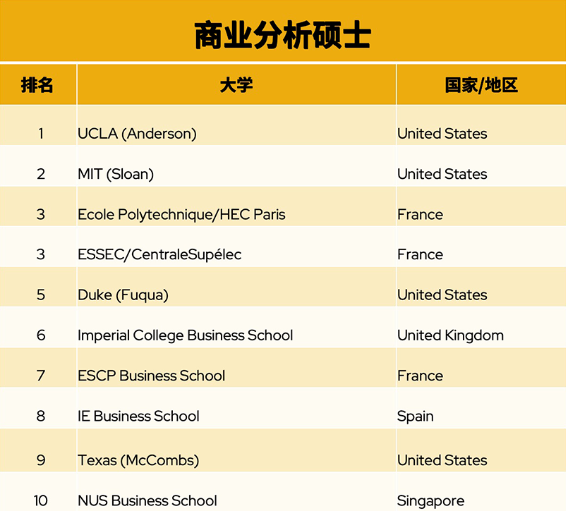 商业分析硕士

| 排名 | 大学 | 国家/地区 |
|---|---|---|
| 1 | UCLA (Anderson) | United States |
| 2 | MIT (Sloan) | United States |
| 3 | Ecole Polytechnique/HEC Paris | France |
| 3 | ESSEC/CentraleSupélec | France |
| 5 | Duke (Fuqua) | United States |
| 6 | Imperial College Business School | United Kingdom |
| 7 | ESCP Business School | France |
| 8 | IE Business School | Spain |
| 9 | Texas (McCombs) | United States |
| 10 | NUS Business School | Singapore |